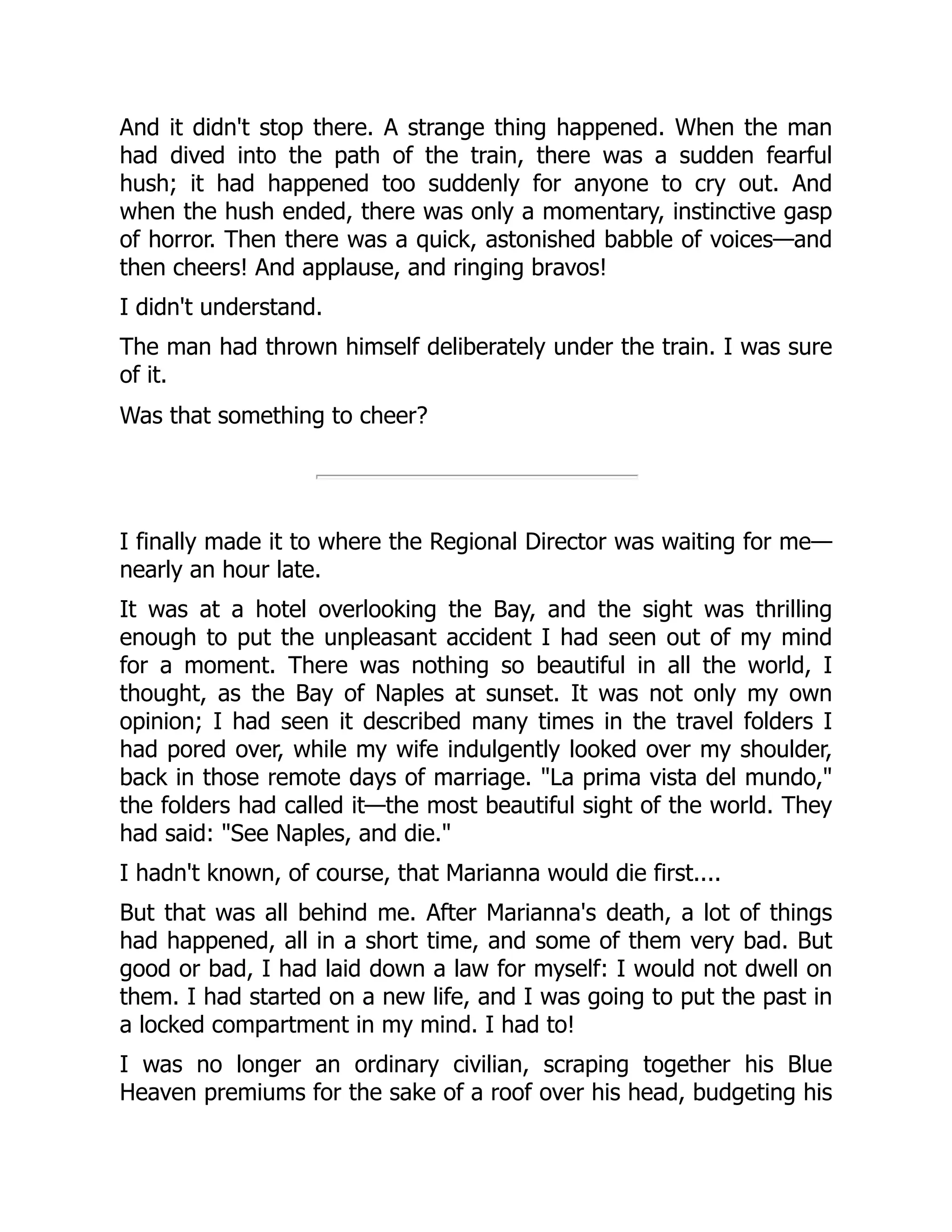 And it didn't stop there. A strange thing happened. When the man had dived into the path of the train, there was a sudden fearful hush; it had happened too suddenly for anyone to cry out. And when the hush ended, there was only a momentary, instinctive gasp of horror. Then there was a quick, astonished babble of voices—and then cheers! And applause, and ringing bravos!

I didn't understand.

The man had thrown himself deliberately under the train. I was sure of it.

Was that something to cheer?

I finally made it to where the Regional Director was waiting for me—nearly an hour late.

It was at a hotel overlooking the Bay, and the sight was thrilling enough to put the unpleasant accident I had seen out of my mind for a moment. There was nothing so beautiful in all the world, I thought, as the Bay of Naples at sunset. It was not only my own opinion; I had seen it described many times in the travel folders I had pored over, while my wife indulgently looked over my shoulder, back in those remote days of marriage. "La prima vista del mundo," the folders had called it—the most beautiful sight of the world. They had said: "See Naples, and die."

I hadn't known, of course, that Marianna would die first....

But that was all behind me. After Marianna's death, a lot of things had happened, all in a short time, and some of them very bad. But good or bad, I had laid down a law for myself: I would not dwell on them. I had started on a new life, and I was going to put the past in a locked compartment in my mind. I had to!

I was no longer an ordinary civilian, scraping together his Blue Heaven premiums for the sake of a roof over his head, budgeting his